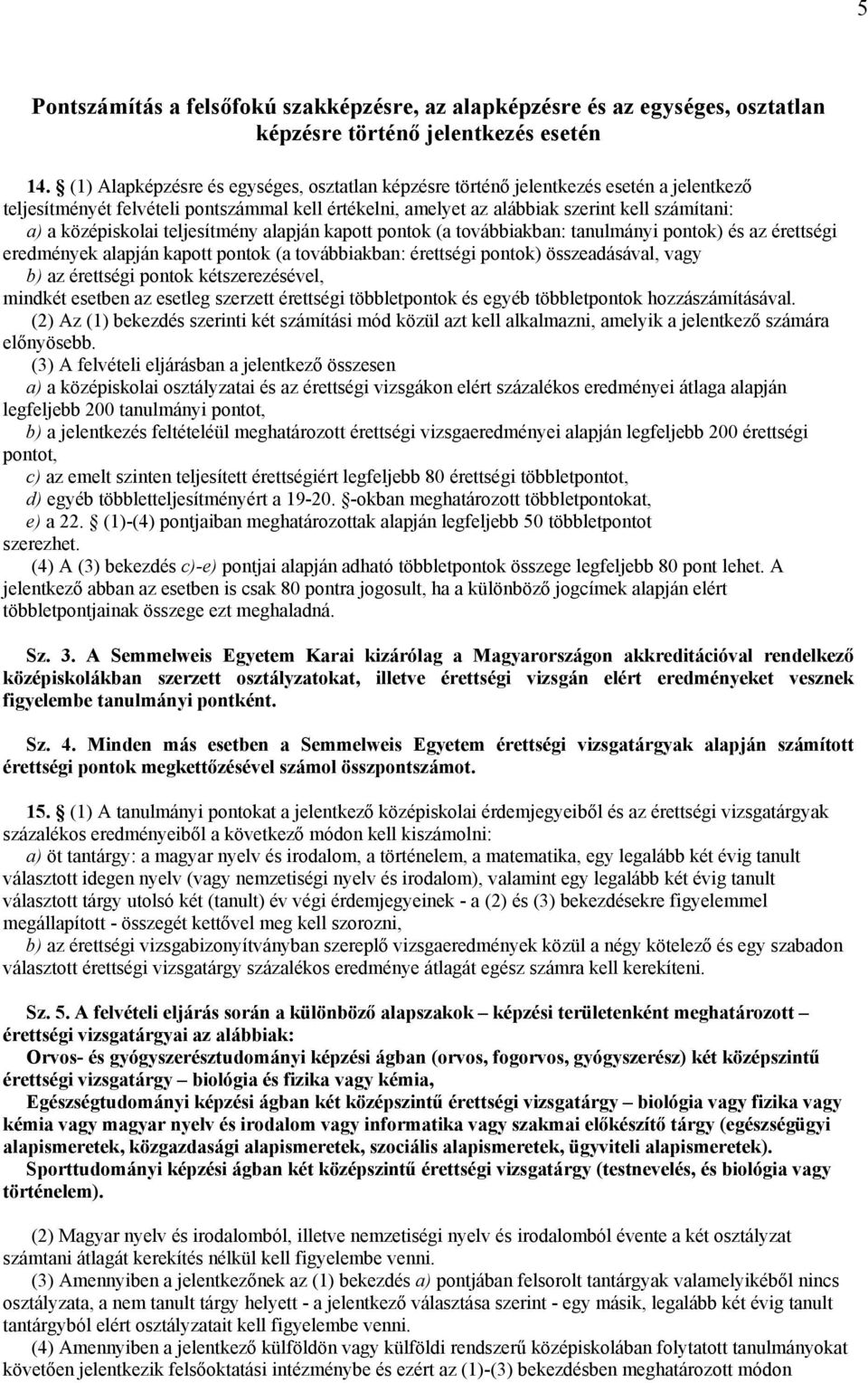 5

Pontszámítás a felsőfokú szakképzésre, az alapképzésre és az egységes, osztatlan képzésre történő jelentkezés esetén

14. § (1) Alapképzésre és egységes, osztatlan képzésre történő jelentkezés esetén a jelentkező teljesítményét felvételi pontszámmal kell értékelni, amelyet az alábbiak szerint kell számítani:
a) a középiskolai teljesítmény alapján kapott pontok (a továbbiakban: tanulmányi pontok) és az érettségi eredmények alapján kapott pontok (a továbbiakban: érettségi pontok) összeadásával, vagy
b) az érettségi pontok kétszerezésével,
mindkét esetben az esetleg szerzett érettségi többletpontok és egyéb többletpontok hozzászámításával.
(2) Az (1) bekezdés szerinti két számítási mód közül azt kell alkalmazni, amelyik a jelentkező számára előnyösebb.
(3) A felvételi eljárásban a jelentkező összesen
a) a középiskolai osztályzatai és az érettségi vizsgákon elért százalékos eredményei átlaga alapján legfeljebb 200 tanulmányi pontot,
b) a jelentkezés feltételéül meghatározott érettségi vizsgaeredményei alapján legfeljebb 200 érettségi pontot,
c) az emelt szinten teljesített érettségiért legfeljebb 80 érettségi többletpontot,
d) egyéb többletteljesítményért a 19-20. §-okban meghatározott többletpontokat,
e) a 22. § (1)-(4) pontjaiban meghatározottak alapján legfeljebb 50 többletpontot szerezhet.
(4) A (3) bekezdés c)-e) pontjai alapján adható többletpontok összege legfeljebb 80 pont lehet. A jelentkező abban az esetben is csak 80 pontra jogosult, ha a különböző jogcímek alapján elért többletpontjainak összege ezt meghaladná.

Sz. 3. A Semmelweis Egyetem Karai kizárólag a Magyarországon akkreditációval rendelkező középiskolákban szerzett osztályzatokat, illetve érettségi vizsgán elért eredményeket vesznek figyelembe tanulmányi pontként.

Sz. 4. Minden más esetben a Semmelweis Egyetem érettségi vizsgatárgyak alapján számított érettségi pontok megkettőzésével számol összpontszámot.

15. § (1) A tanulmányi pontokat a jelentkező középiskolai érdemjegyeiből és az érettségi vizsgatárgyak százalékos eredményeiből a következő módon kell kiszámolni:
a) öt tantárgy: a magyar nyelv és irodalom, a történelem, a matematika, egy legalább két évig tanult választott idegen nyelv (vagy nemzetiségi nyelv és irodalom), valamint egy legalább két évig tanult választott tárgy utolsó két (tanult) év végi érdemjegyeinek - a (2) és (3) bekezdésekre figyelemmel megállapított - összegét kettővel meg kell szorozni,
b) az érettségi vizsgabizonyítványban szereplő vizsgaeredmények közül a négy kötelező és egy szabadon választott érettségi vizsgatárgy százalékos eredménye átlagát egész számra kell kerekíteni.

Sz. 5. A felvételi eljárás során a különböző alapszakok – képzési területenként meghatározott – érettségi vizsgatárgyai az alábbiak:
Orvos- és gyógyszerésztudományi képzési ágban (orvos, fogorvos, gyógyszerész) két középszintű érettségi vizsgatárgy – biológia és fizika vagy kémia,
Egészségtudományi képzési ágban két középszintű érettségi vizsgatárgy – biológia vagy fizika vagy kémia vagy magyar nyelv és irodalom vagy informatika vagy szakmai előkészítő tárgy (egészségügyi alapismeretek, közgazdasági alapismeretek, szociális alapismeretek, ügyviteli alapismeretek).
Sporttudományi képzési ágban két középszintű érettségi vizsgatárgy (testnevelés, és biológia vagy történelem).

(2) Magyar nyelv és irodalomból, illetve nemzetiségi nyelv és irodalomból évente a két osztályzat számtani átlagát kerekítés nélkül kell figyelembe venni.
(3) Amennyiben a jelentkezőnek az (1) bekezdés a) pontjában felsorolt tantárgyak valamelyikéből nincs osztályzata, a nem tanult tárgy helyett - a jelentkező választása szerint - egy másik, legalább két évig tanult tantárgyból elért osztályzatait kell figyelembe venni.
(4) Amennyiben a jelentkező külföldön vagy külföldi rendszerű középiskolában folytatott tanulmányokat követően jelentkezik felsőoktatási intézménybe és ezért az (1)-(3) bekezdésben meghatározott módon